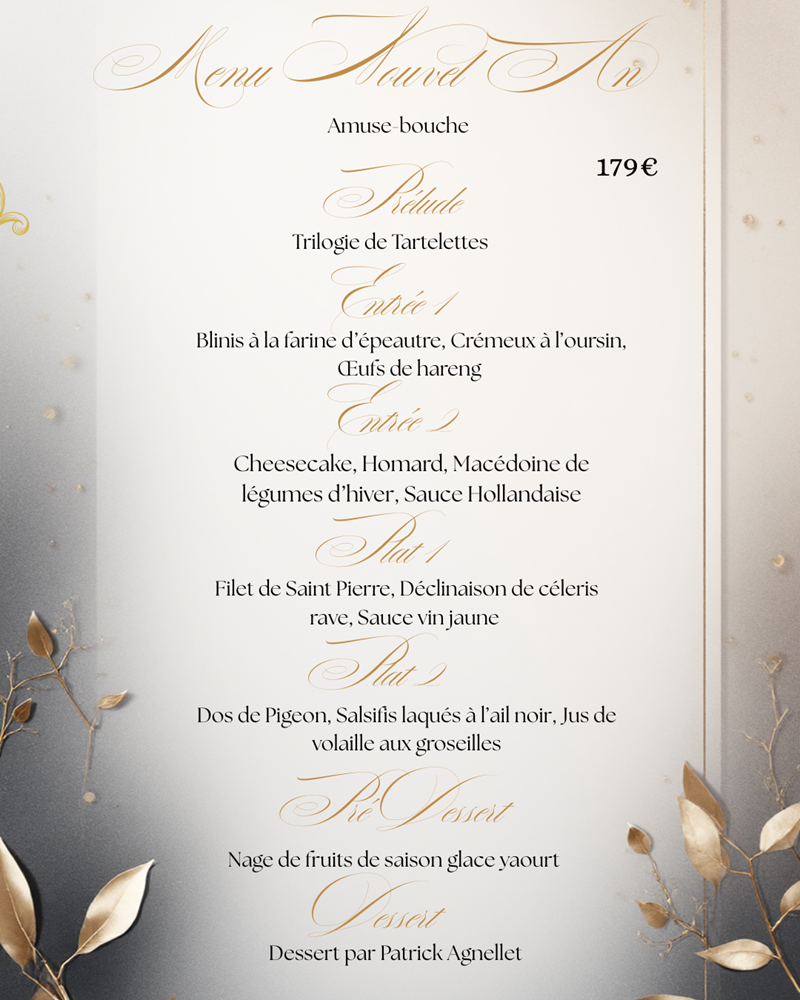 Menu Nouvel An

Amuse-bouche

179 €

Prélude

Trilogie de Tartelettes

Entrée 1

Blinis à la farine d'épeautre, Crémeux à l'oursin, Œufs de hareng

Entrée 2

Cheesecake, Homard, Macédoine de légumes d'hiver, Sauce Hollandaise

Plat 1

Filet de Saint Pierre, Déclinaison de céleris rave, Sauce vin jaune

Plat 2

Dos de Pigeon, Salsifis laqués à l'ail noir, Jus de volaille aux groseilles

Pré Dessert

Nage de fruits de saison glace yaourt

Dessert

Dessert par Patrick Agnellet